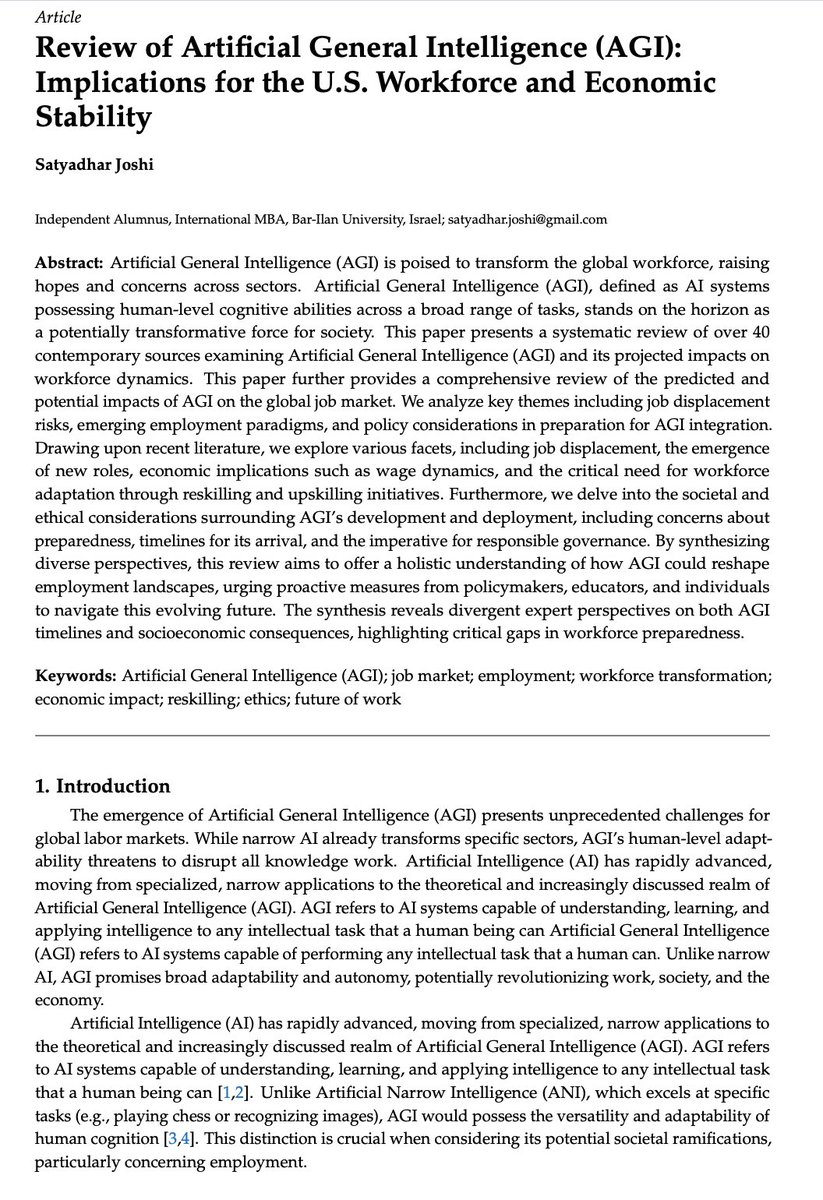 Article

Review of Artificial General Intelligence (AGI): Implications for the U.S. Workforce and Economic Stability

Satyadhar Joshi

Independent Alumnus, International MBA, Bar-Ilan University, Israel; satyadhar.joshi@gmail.com

Abstract: Artificial General Intelligence (AGI) is poised to transform the global workforce, raising hopes and concerns across sectors. Artificial General Intelligence (AGI), defined as AI systems possessing human-level cognitive abilities across a broad range of tasks, stands on the horizon as a potentially transformative force for society. This paper presents a systematic review of over 40 contemporary sources examining Artificial General Intelligence (AGI) and its projected impacts on workforce dynamics. This paper further provides a comprehensive review of the predicted and potential impacts of AGI on the global job market. We analyze key themes including job displacement risks, emerging employment paradigms, and policy considerations in preparation for AGI integration. Drawing upon recent literature, we explore various facets, including job displacement, the emergence of new roles, economic implications such as wage dynamics, and the critical need for workforce adaptation through reskilling and upskilling initiatives. Furthermore, we delve into the societal and ethical considerations surrounding AGI's development and deployment, including concerns about preparedness, timelines for its arrival, and the imperative for responsible governance. By synthesizing diverse perspectives, this review aims to offer a holistic understanding of how AGI could reshape employment landscapes, urging proactive measures from policymakers, educators, and individuals to navigate this evolving future. The synthesis reveals divergent expert perspectives on both AGI timelines and socioeconomic consequences, highlighting critical gaps in workforce preparedness.

Keywords: Artificial General Intelligence (AGI); job market; employment; workforce transformation; economic impact; reskilling; ethics; future of work

1. Introduction

The emergence of Artificial General Intelligence (AGI) presents unprecedented challenges for global labor markets. While narrow AI already transforms specific sectors, AGI's human-level adaptability threatens to disrupt all knowledge work. Artificial Intelligence (AI) has rapidly advanced, moving from specialized, narrow applications to the theoretical and increasingly discussed realm of Artificial General Intelligence (AGI). AGI refers to AI systems capable of understanding, learning, and applying intelligence to any intellectual task that a human being can Artificial General Intelligence (AGI) refers to AI systems capable of performing any intellectual task that a human can. Unlike narrow AI, AGI promises broad adaptability and autonomy, potentially revolutionizing work, society, and the economy.

Artificial Intelligence (AI) has rapidly advanced, moving from specialized, narrow applications to the theoretical and increasingly discussed realm of Artificial General Intelligence (AGI). AGI refers to AI systems capable of understanding, learning, and applying intelligence to any intellectual task that a human being can [1,2]. Unlike Artificial Narrow Intelligence (ANI), which excels at specific tasks (e.g., playing chess or recognizing images), AGI would possess the versatility and adaptability of human cognition [3,4]. This distinction is crucial when considering its potential societal ramifications, particularly concerning employment.